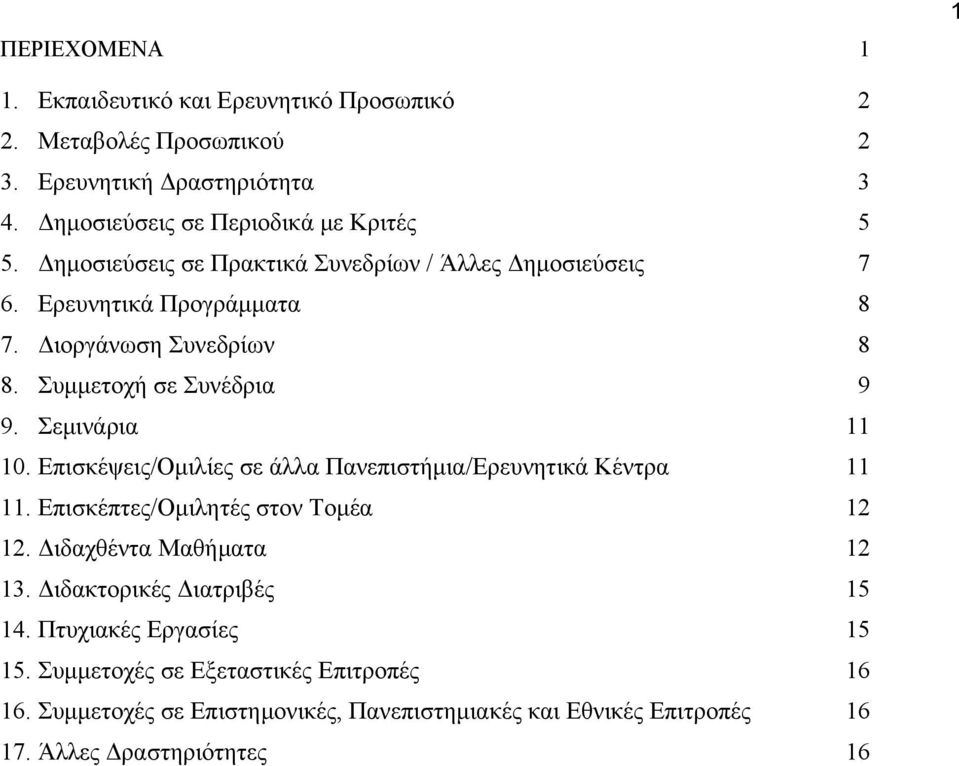 1

ΠΕΡΙΕΧΟΜΕΝΑ 1

1. Εκπαιδευτικό και Ερευνητικό Προσωπικό 2
2. Μεταβολές Προσωπικού 2
3. Ερευνητική Δραστηριότητα 3
4. Δημοσιεύσεις σε Περιοδικά με Κριτές 5
5. Δημοσιεύσεις σε Πρακτικά Συνεδρίων / Άλλες Δημοσιεύσεις 7
6. Ερευνητικά Προγράμματα 8
7. Διοργάνωση Συνεδρίων 8
8. Συμμετοχή σε Συνέδρια 9
9. Σεμινάρια 11
10. Επισκέψεις/Ομιλίες σε άλλα Πανεπιστήμια/Ερευνητικά Κέντρα 11
11. Επισκέπτες/Ομιλητές στον Τομέα 12
12. Διδαχθέντα Μαθήματα 12
13. Διδακτορικές Διατριβές 15
14. Πτυχιακές Εργασίες 15
15. Συμμετοχές σε Εξεταστικές Επιτροπές 16
16. Συμμετοχές σε Επιστημονικές, Πανεπιστημιακές και Εθνικές Επιτροπές 16
17. Άλλες Δραστηριότητες 16